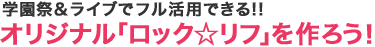 学園祭＆ライブでフル活用できる!!
オリジナル「ロック☆リフ」を作ろう!